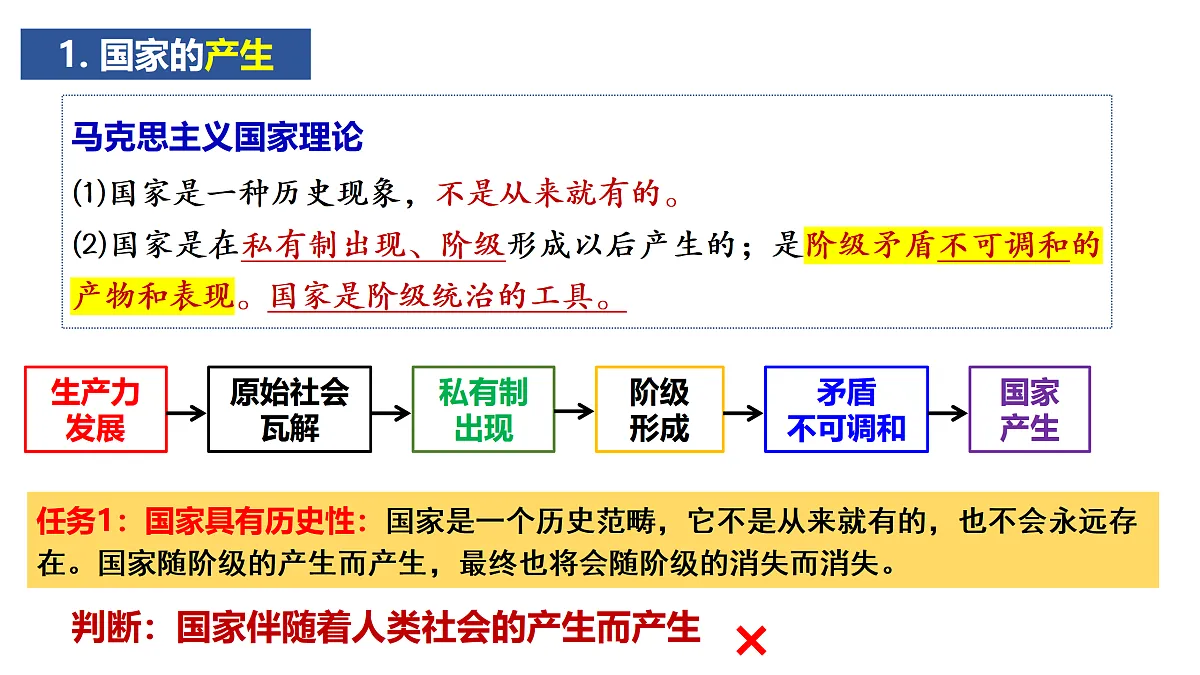 1. 国家的产生

马克思主义国家理论

(1)国家是一种历史现象，不是从来就有的。

(2)国家是在私有制出现、阶级形成以后产生的；是阶级矛盾不可调和的产物和表现。国家是阶级统治的工具。

生产力发展 → 原始社会瓦解 → 私有制出现 → 阶级形成 → 矛盾不可调和 → 国家产生

任务1：国家具有历史性：国家是一个历史范畴，它不是从来就有的，也不会永远存在。国家随阶级的产生而产生，最终也将会随阶级的消失而消失。

判断：国家伴随着人类社会的产生而产生 ×